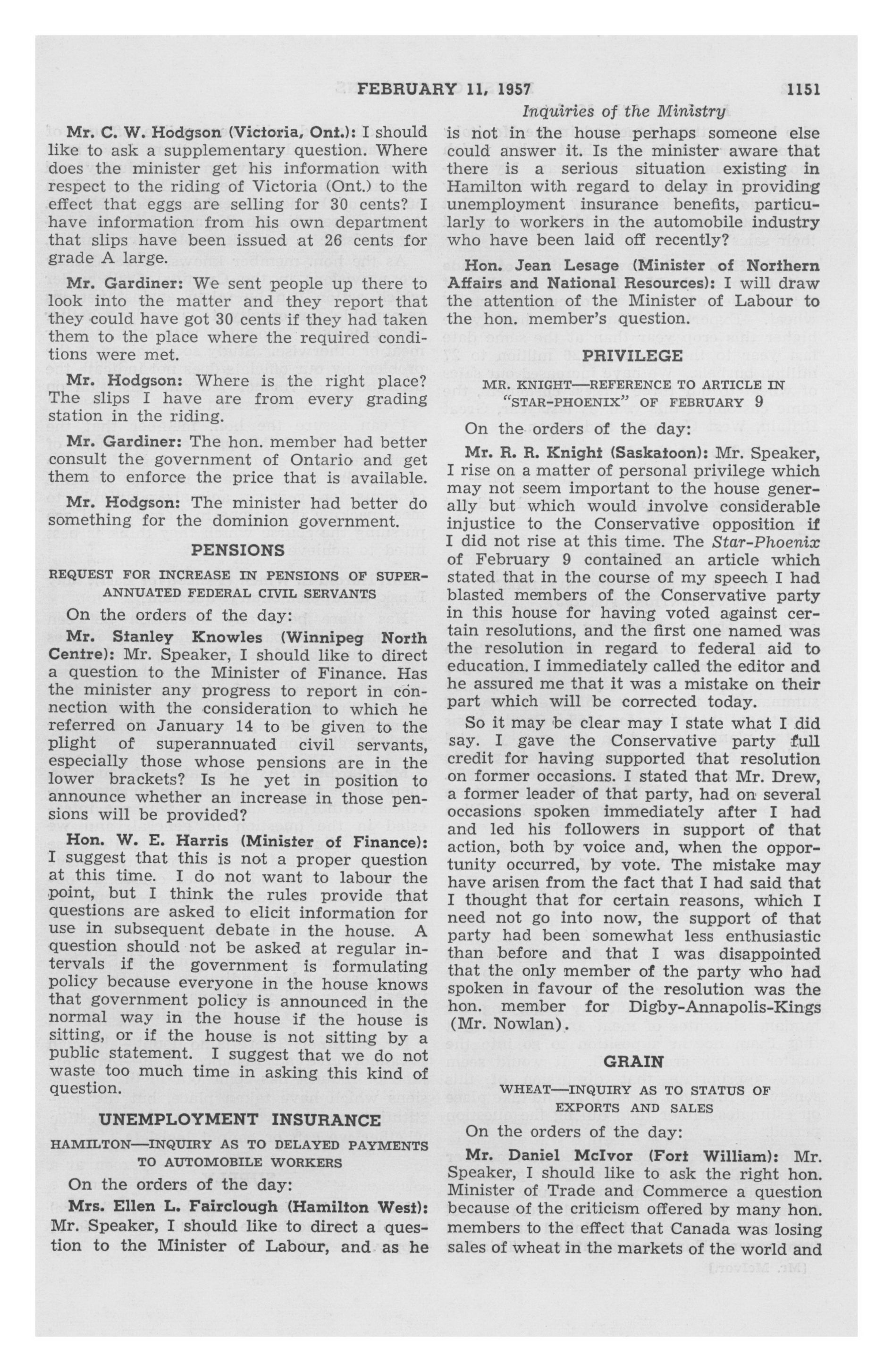 FEBRUARY 11, 1957 1151

Inquiries of the Ministry

Mr. C. W. Hodgson (Victoria, Ont.): I should like to ask a supplementary question. Where does the minister get his information with respect to the riding of Victoria (Ont.) to the effect that eggs are selling for 30 cents? I have information from his own department that slips have been issued at 26 cents for grade A large.

Mr. Gardiner: We sent people up there to look into the matter and they report that they could have got 30 cents if they had taken them to the place where the required conditions were met.

Mr. Hodgson: Where is the right place? The slips I have are from every grading station in the riding.

Mr. Gardiner: The hon. member had better consult the government of Ontario and get them to enforce the price that is available.

Mr. Hodgson: The minister had better do something for the dominion government.

PENSIONS

REQUEST FOR INCREASE IN PENSIONS OF SUPERANNUATED FEDERAL CIVIL SERVANTS

On the orders of the day:

Mr. Stanley Knowles (Winnipeg North Centre): Mr. Speaker, I should like to direct a question to the Minister of Finance. Has the minister any progress to report in connection with the consideration to which he referred on January 14 to be given to the plight of superannuated civil servants, especially those whose pensions are in the lower brackets? Is he yet in position to announce whether an increase in those pensions will be provided?

Hon. W. E. Harris (Minister of Finance): I suggest that this is not a proper question at this time. I do not want to labour the point, but I think the rules provide that questions are asked to elicit information for use in subsequent debate in the house. A question should not be asked at regular intervals if the government is formulating policy because everyone in the house knows that government policy is announced in the normal way in the house if the house is sitting, or if the house is not sitting by a public statement. I suggest that we do not waste too much time in asking this kind of question.

UNEMPLOYMENT INSURANCE

HAMILTON—INQUIRY AS TO DELAYED PAYMENTS TO AUTOMOBILE WORKERS

On the orders of the day:

Mrs. Ellen L. Fairclough (Hamilton West): Mr. Speaker, I should like to direct a question to the Minister of Labour, and as he is not in the house perhaps someone else could answer it. Is the minister aware that there is a serious situation existing in Hamilton with regard to delay in providing unemployment insurance benefits, particularly to workers in the automobile industry who have been laid off recently?

Hon. Jean Lesage (Minister of Northern Affairs and National Resources): I will draw the attention of the Minister of Labour to the hon. member's question.

PRIVILEGE

MR. KNIGHT—REFERENCE TO ARTICLE IN "STAR-PHOENIX" OF FEBRUARY 9

On the orders of the day:

Mr. R. R. Knight (Saskatoon): Mr. Speaker, I rise on a matter of personal privilege which may not seem important to the house generally but which would involve considerable injustice to the Conservative opposition if I did not rise at this time. The Star-Phoenix of February 9 contained an article which stated that in the course of my speech I had blasted members of the Conservative party in this house for having voted against certain resolutions, and the first one named was the resolution in regard to federal aid to education. I immediately called the editor and he assured me that it was a mistake on their part which will be corrected today.

So it may be clear may I state what I did say. I gave the Conservative party full credit for having supported that resolution on former occasions. I stated that Mr. Drew, a former leader of that party, had on several occasions spoken immediately after I had and led his followers in support of that action, both by voice and, when the opportunity occurred, by vote. The mistake may have arisen from the fact that I had said that I thought that for certain reasons, which I need not go into now, the support of that party had been somewhat less enthusiastic than before and that I was disappointed that the only member of the party who had spoken in favour of the resolution was the hon. member for Digby-Annapolis-Kings (Mr. Nowlan).

GRAIN

WHEAT—INQUIRY AS TO STATUS OF EXPORTS AND SALES

On the orders of the day:

Mr. Daniel McIvor (Fort William): Mr. Speaker, I should like to ask the right hon. Minister of Trade and Commerce a question because of the criticism offered by many hon. members to the effect that Canada was losing sales of wheat in the markets of the world and